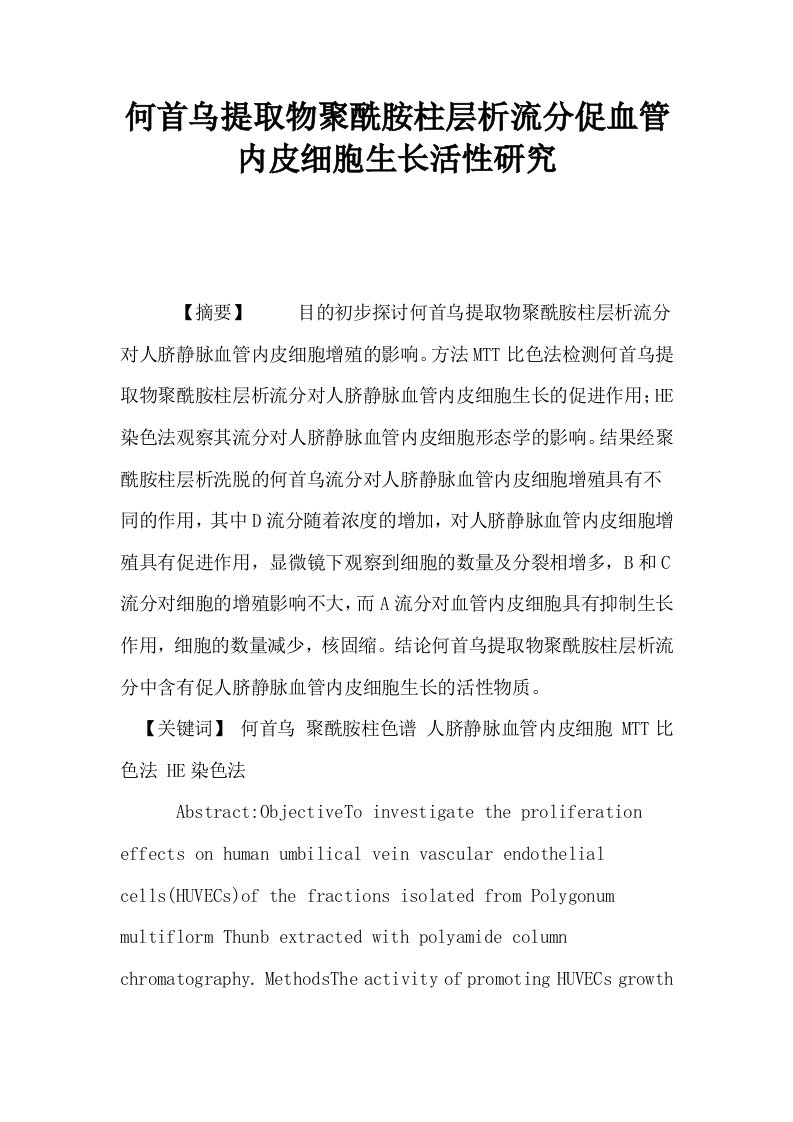 何首乌提取物聚酰胺柱层析流分促血管内皮细胞生长活性研究

【摘要】　目的初步探讨何首乌提取物聚酰胺柱层析流分对人脐静脉血管内皮细胞增殖的影响。方法MTT比色法检测何首乌提取物聚酰胺柱层析流分对人脐静脉血管内皮细胞生长的促进作用;HE染色法观察其流分对人脐静脉血管内皮细胞形态学的影响。结果经聚酰胺柱层析洗脱的何首乌流分对人脐静脉血管内皮细胞增殖具有不同的作用，其中D流分随着浓度的增加，对人脐静脉血管内皮细胞增殖具有促进作用，显微镜下观察到细胞的数量及分裂相增多，B和C流分对细胞的增殖影响不大，而A流分对血管内皮细胞具有抑制生长作用，细胞的数量减少，核固缩。结论何首乌提取物聚酰胺柱层析流分中含有促人脐静脉血管内皮细胞生长的活性物质。

【关键词】 何首乌 聚酰胺柱色谱 人脐静脉血管内皮细胞 MTT比色法 HE染色法

Abstract:ObjectiveTo investigate the proliferation effects on human umbilical vein vascular endothelial cells(HUVECs)of the fractions isolated from Polygonum multiflorm Thunb extracted with polyamide column chromatography. MethodsThe activity of promoting HUVECs growth